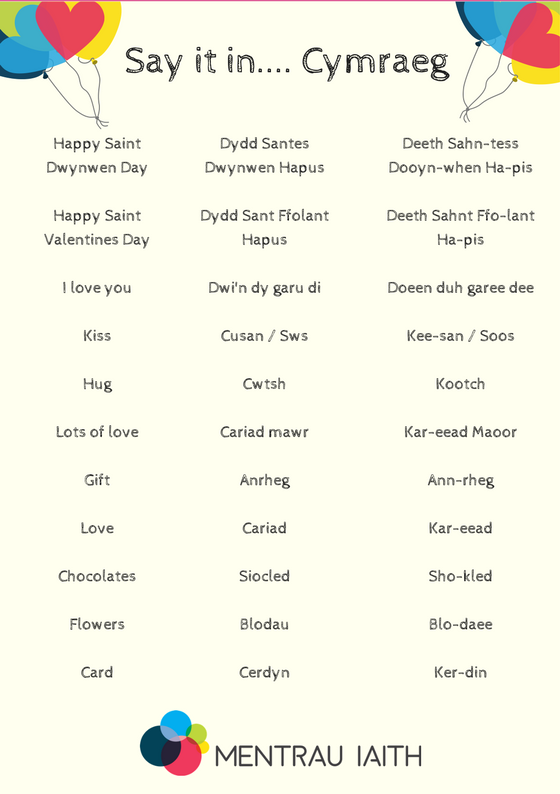 Say it in.... Cymraeg

| | | |
|---|---|---|
| Happy Saint Dwynwen Day | Dydd Santes Dwynwen Hapus | Deeth Sahn-tess Dooyn-when Ha-pis |
| Happy Saint Valentines Day | Dydd Sant Ffolant Hapus | Deeth Sahnt Ffo-lant Ha-pis |
| I love you | Dwi'n dy garu di | Doeen duh garee dee |
| Kiss | Cusan / Sws | Kee-san / Soos |
| Hug | Cwtsh | Kootch |
| Lots of love | Cariad mawr | Kar-eead Maoor |
| Gift | Anrheg | Ann-rheg |
| Love | Cariad | Kar-eead |
| Chocolates | Siocled | Sho-kled |
| Flowers | Blodau | Blo-daee |
| Card | Cerdyn | Ker-din |

MENTRAU IAITH